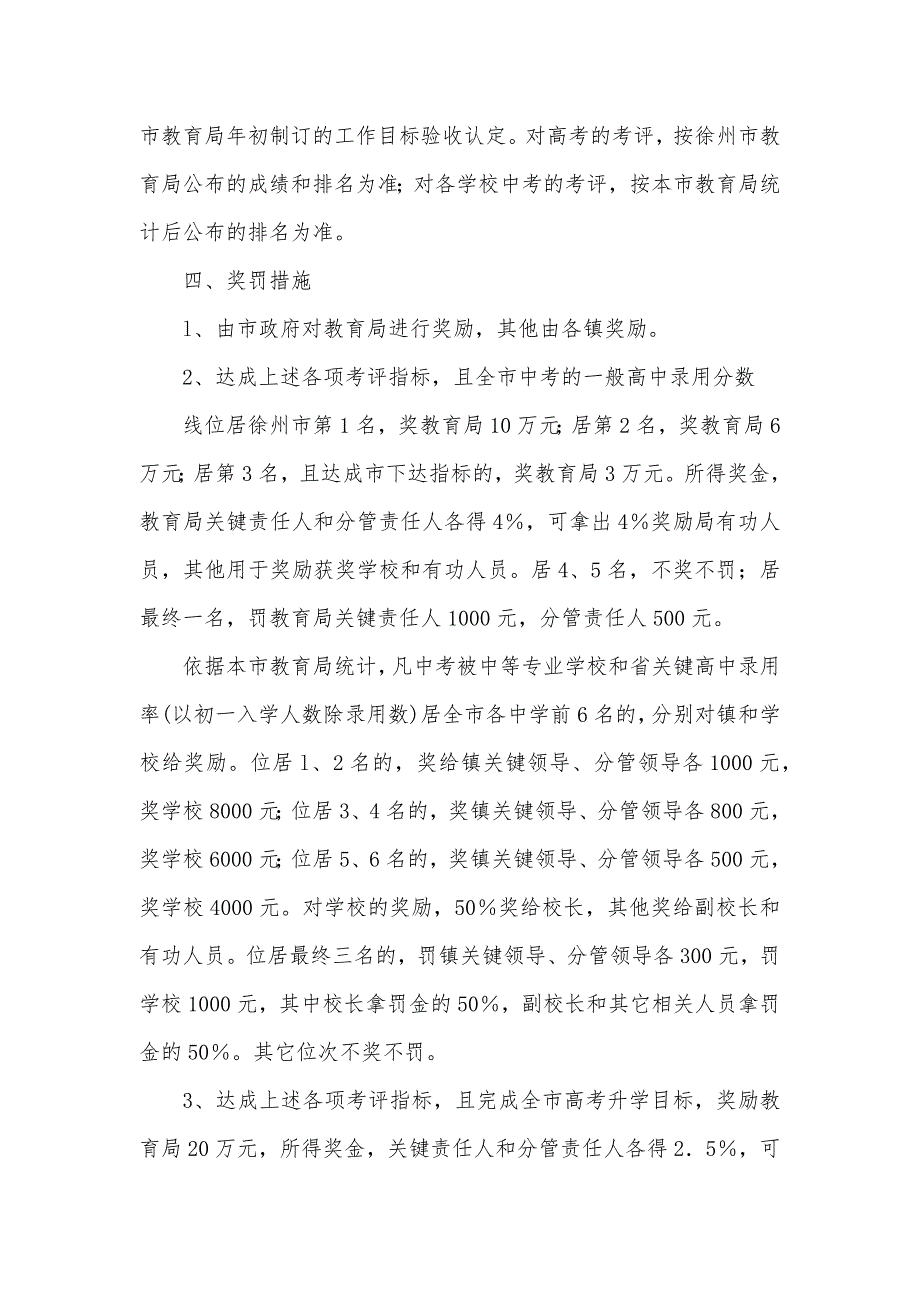 市教育局年初制订的工作目标验收认定。对高考的考评，按徐州市教育局公布的成绩和排名为准；对各学校中考的考评，按本市教育局统计后公布的排名为准。

四、奖罚措施

1、由市政府对教育局进行奖励，其他由各镇奖励。

2、达成上述各项考评指标，且全市中考的一般高中录用分数

线位居徐州市第1名，奖教育局10万元；居第2名，奖教育局6万元；居第3名，且达成市下达指标的，奖教育局3万元。所得奖金，教育局关键责任人和分管责任人各得4%，可拿出4%奖励局有功人员，其他用于奖励获奖学校和有功人员。居4、5名，不奖不罚；居最终一名，罚教育局关键责任人1000元，分管责任人500元。

依据本市教育局统计，凡中考被中等专业学校和省关键高中录用率(以初一入学人数除录用数)居全市各中学前6名的，分别对镇和学校给奖励。位居1、2名的，奖给镇关键领导、分管领导各1000元，奖学校8000元；位居3、4名的，奖镇关键领导、分管领导各800元，奖学校6000元；位居5、6名的，奖镇关键领导、分管领导各500元，奖学校4000元。对学校的奖励，50%奖给校长，其他奖给副校长和有功人员。位居最终三名的，罚镇关键领导、分管领导各300元，罚学校1000元，其中校长拿罚金的50%，副校长和其它相关人员拿罚金的50%。其它位次不奖不罚。

3、达成上述各项考评指标，且完成全市高考升学目标，奖励教育局20万元，所得奖金，关键责任人和分管责任人各得2．5%，可